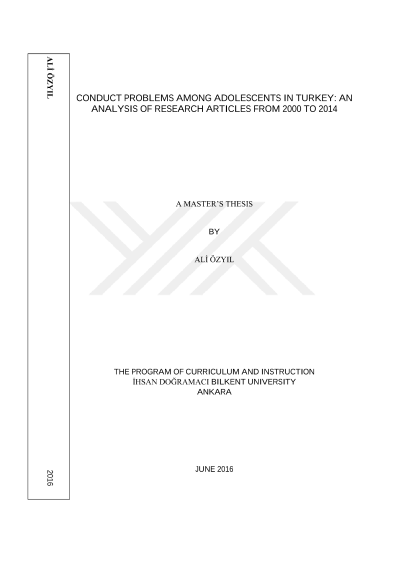 ALİ ÖZYIL

2016

CONDUCT PROBLEMS AMONG ADOLESCENTS IN TURKEY: AN ANALYSIS OF RESEARCH ARTICLES FROM 2000 TO 2014

A MASTER'S THESIS

BY

ALİ ÖZYIL

THE PROGRAM OF CURRICULUM AND INSTRUCTION
İHSAN DOĞRAMACI BILKENT UNIVERSITY
ANKARA

JUNE 2016